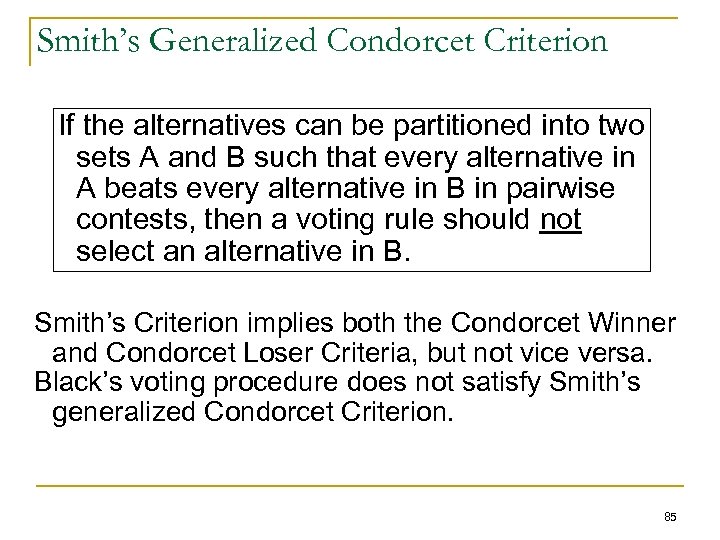 Smith's Generalized Condorcet Criterion

If the alternatives can be partitioned into two sets A and B such that every alternative in A beats every alternative in B in pairwise contests, then a voting rule should not select an alternative in B.

Smith's Criterion implies both the Condorcet Winner and Condorcet Loser Criteria, but not vice versa.

Black's voting procedure does not satisfy Smith's generalized Condorcet Criterion.

85